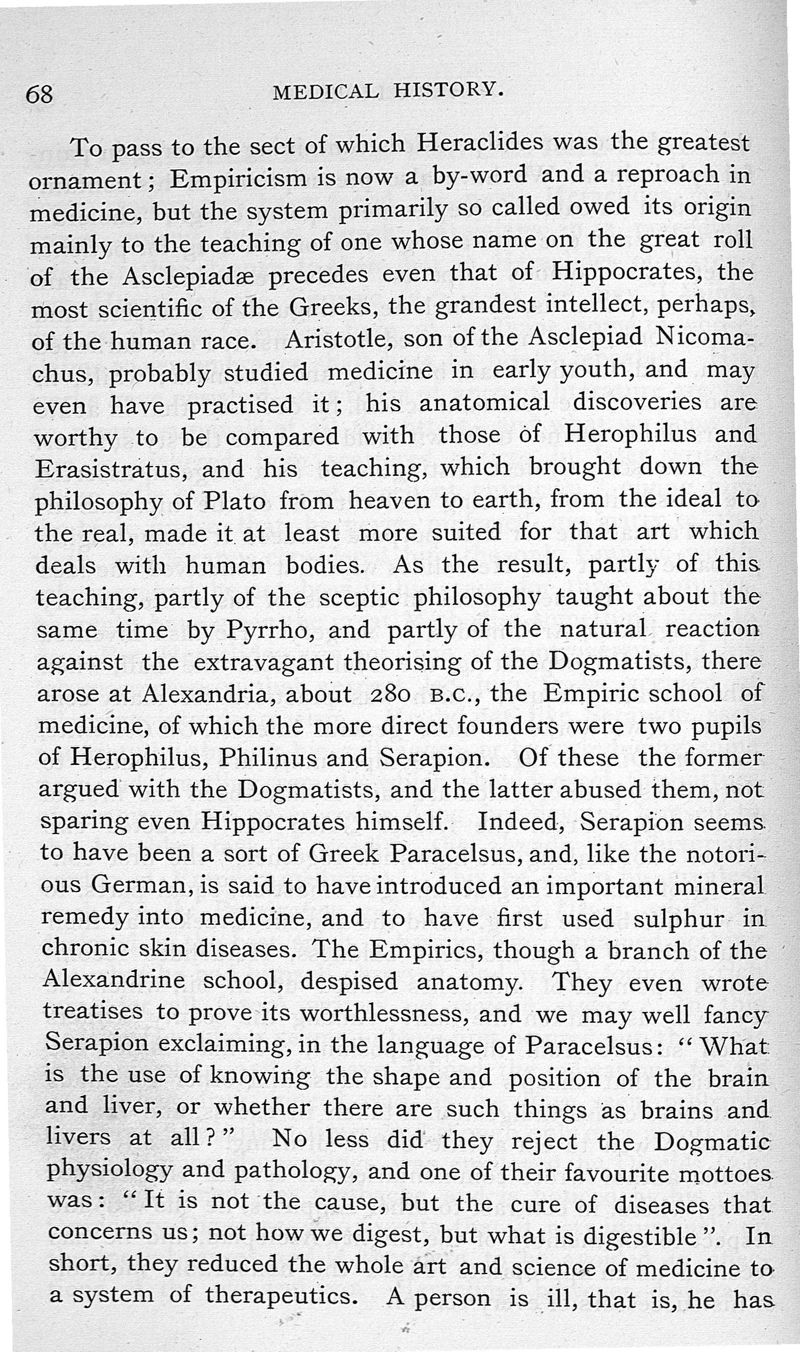 68 MEDICAL HISTORY.

To pass to the sect of which Heraclides was the greatest ornament; Empiricism is now a by-word and a reproach in medicine, but the system primarily so called owed its origin mainly to the teaching of one whose name on the great roll of the Asclepiadæ precedes even that of Hippocrates, the most scientific of the Greeks, the grandest intellect, perhaps, of the human race. Aristotle, son of the Asclepiad Nicomachus, probably studied medicine in early youth, and may even have practised it; his anatomical discoveries are worthy to be compared with those of Herophilus and Erasistratus, and his teaching, which brought down the philosophy of Plato from heaven to earth, from the ideal to the real, made it at least more suited for that art which deals with human bodies. As the result, partly of this teaching, partly of the sceptic philosophy taught about the same time by Pyrrho, and partly of the natural reaction against the extravagant theorising of the Dogmatists, there arose at Alexandria, about 280 B.C., the Empiric school of medicine, of which the more direct founders were two pupils of Herophilus, Philinus and Serapion. Of these the former argued with the Dogmatists, and the latter abused them, not sparing even Hippocrates himself. Indeed, Serapion seems to have been a sort of Greek Paracelsus, and, like the notorious German, is said to have introduced an important mineral remedy into medicine, and to have first used sulphur in chronic skin diseases. The Empirics, though a branch of the Alexandrine school, despised anatomy. They even wrote treatises to prove its worthlessness, and we may well fancy Serapion exclaiming, in the language of Paracelsus: "What is the use of knowing the shape and position of the brain and liver, or whether there are such things as brains and livers at all?" No less did they reject the Dogmatic physiology and pathology, and one of their favourite mottoes was: "It is not the cause, but the cure of diseases that concerns us; not how we digest, but what is digestible". In short, they reduced the whole art and science of medicine to a system of therapeutics. A person is ill, that is, he has